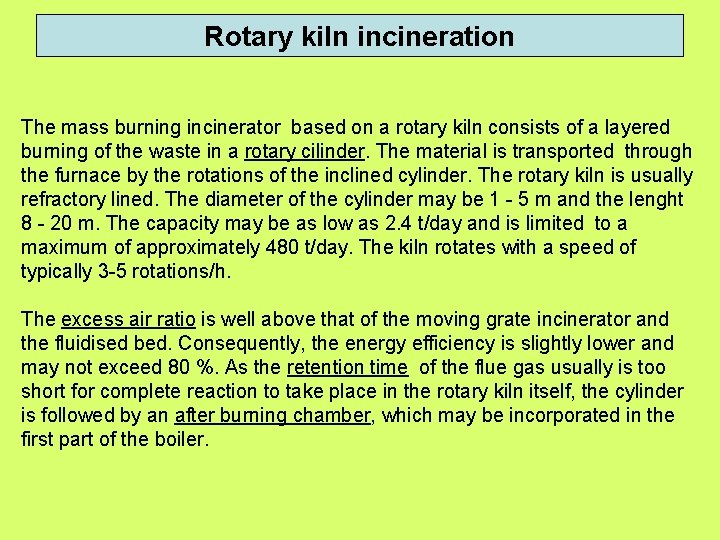 Rotary kiln incineration

The mass burning incinerator based on a rotary kiln consists of a layered burning of the waste in a rotary cilinder. The material is transported through the furnace by the rotations of the inclined cylinder. The rotary kiln is usually refractory lined. The diameter of the cylinder may be 1 - 5 m and the lenght 8 - 20 m. The capacity may be as low as 2.4 t/day and is limited to a maximum of approximately 480 t/day. The kiln rotates with a speed of typically 3-5 rotations/h.

The excess air ratio is well above that of the moving grate incinerator and the fluidised bed. Consequently, the energy efficiency is slightly lower and may not exceed 80 %. As the retention time of the flue gas usually is too short for complete reaction to take place in the rotary kiln itself, the cylinder is followed by an after burning chamber, which may be incorporated in the first part of the boiler.